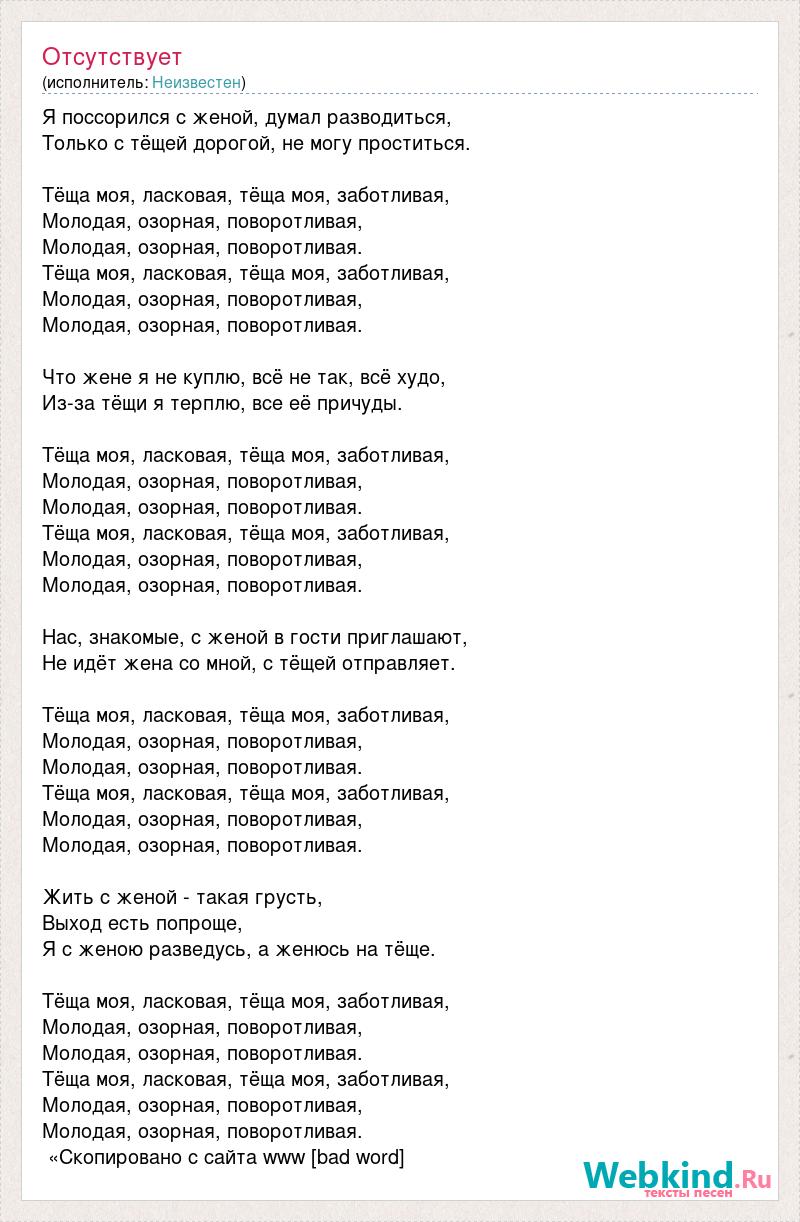 Отсутствует
(исполнитель: Неизвестен)

Я поссорился с женой, думал разводиться,
Только с тёщей дорогой, не могу проститься.

Тёща моя, ласковая, тёща моя, заботливая,
Молодая, озорная, поворотливая,
Молодая, озорная, поворотливая.
Тёща моя, ласковая, тёща моя, заботливая,
Молодая, озорная, поворотливая,
Молодая, озорная, поворотливая.

Что жене я не куплю, всё не так, всё худо,
Из-за тёщи я терплю, все её причуды.

Тёща моя, ласковая, тёща моя, заботливая,
Молодая, озорная, поворотливая,
Молодая, озорная, поворотливая.
Тёща моя, ласковая, тёща моя, заботливая,
Молодая, озорная, поворотливая,
Молодая, озорная, поворотливая.

Нас, знакомые, с женой в гости приглашают,
Не идёт жена со мной, с тёщей отправляет.

Тёща моя, ласковая, тёща моя, заботливая,
Молодая, озорная, поворотливая,
Молодая, озорная, поворотливая.
Тёща моя, ласковая, тёща моя, заботливая,
Молодая, озорная, поворотливая,
Молодая, озорная, поворотливая.

Жить с женой - такая грусть,
Выход есть попроще,
Я с женою разведусь, а женюсь на тёще.

Тёща моя, ласковая, тёща моя, заботливая,
Молодая, озорная, поворотливая,
Молодая, озорная, поворотливая.
Тёща моя, ласковая, тёща моя, заботливая,
Молодая, озорная, поворотливая,
Молодая, озорная, поворотливая.
«Скопировано с сайта www [bad word]

Webkind.Ru
тексты песен